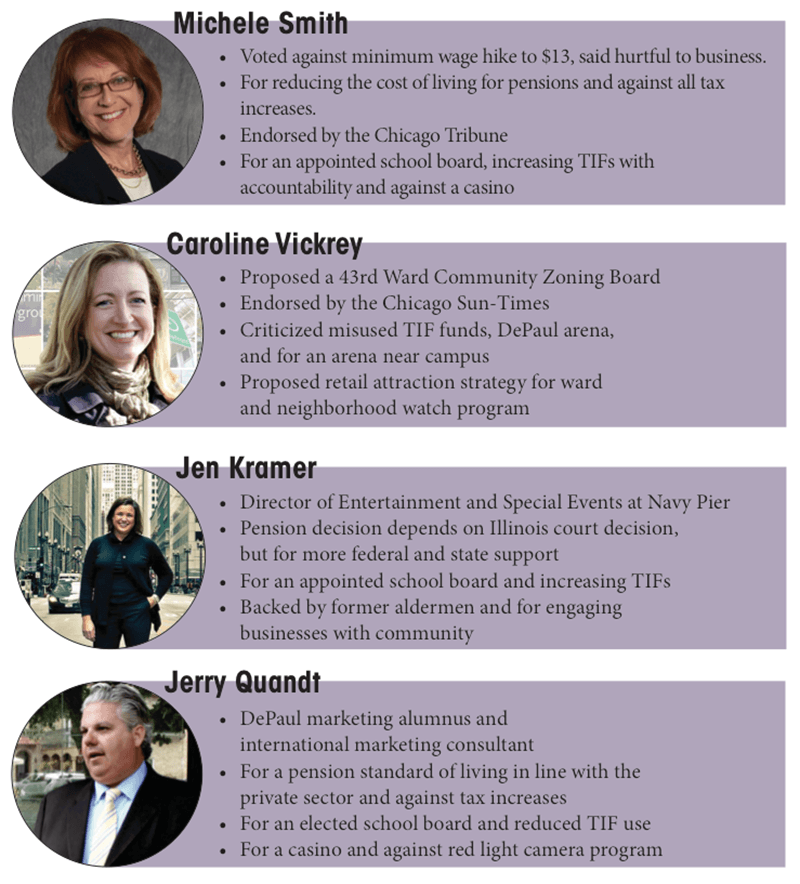 Michele Smith

• Voted against minimum wage hike to $13, said hurtful to business.
• For reducing the cost of living for pensions and against all tax increases.
• Endorsed by the Chicago Tribune
• For an appointed school board, increasing TIFs with accountability and against a casino

Caroline Vickrey

• Proposed a 43rd Ward Community Zoning Board
• Endorsed by the Chicago Sun-Times
• Criticized misused TIF funds, DePaul arena, and for an arena near campus
• Proposed retail attraction strategy for ward and neighborhood watch program

Jen Kramer

• Director of Entertainment and Special Events at Navy Pier
• Pension decision depends on Illinois court decision, but for more federal and state support
• For an appointed school board and increasing TIFs
• Backed by former aldermen and for engaging businesses with community

Jerry Quandt

• DePaul marketing alumnus and international marketing consultant
• For a pension standard of living in line with the private sector and against tax increases
• For an elected school board and reduced TIF use
• For a casino and against red light camera program